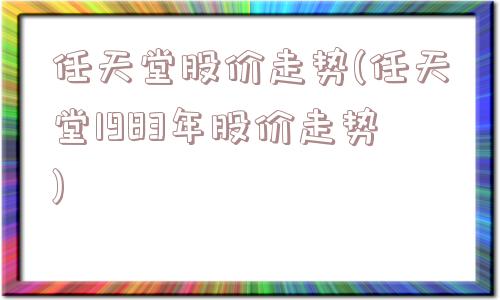 任天堂股价走势(任天堂1983年股价走势)